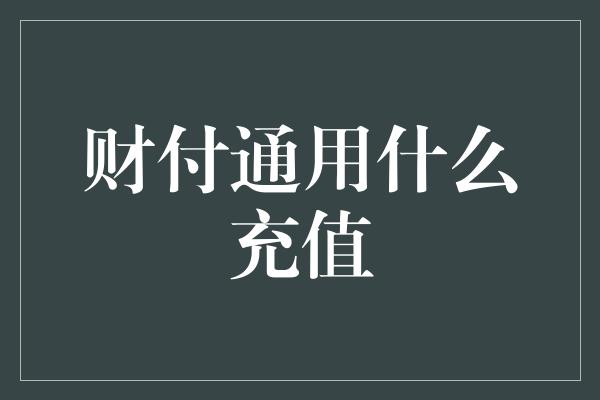 财付通用什么充值